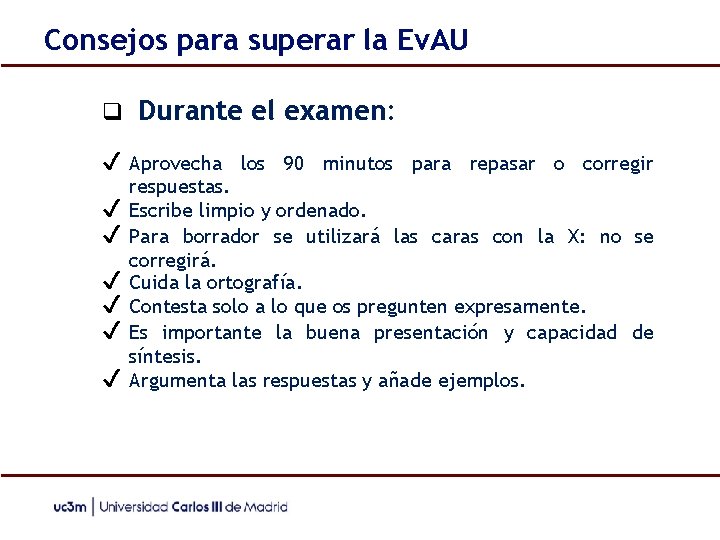 Consejos para superar la EvAU

❑ Durante el examen:

✓ Aprovecha los 90 minutos para repasar o corregir respuestas.
✓ Escribe limpio y ordenado.
✓ Para borrador se utilizará las caras con la X: no se corregirá.
✓ Cuida la ortografía.
✓ Contesta solo a lo que os pregunten expresamente.
✓ Es importante la buena presentación y capacidad de síntesis.
✓ Argumenta las respuestas y añade ejemplos.

uc3m | Universidad Carlos III de Madrid